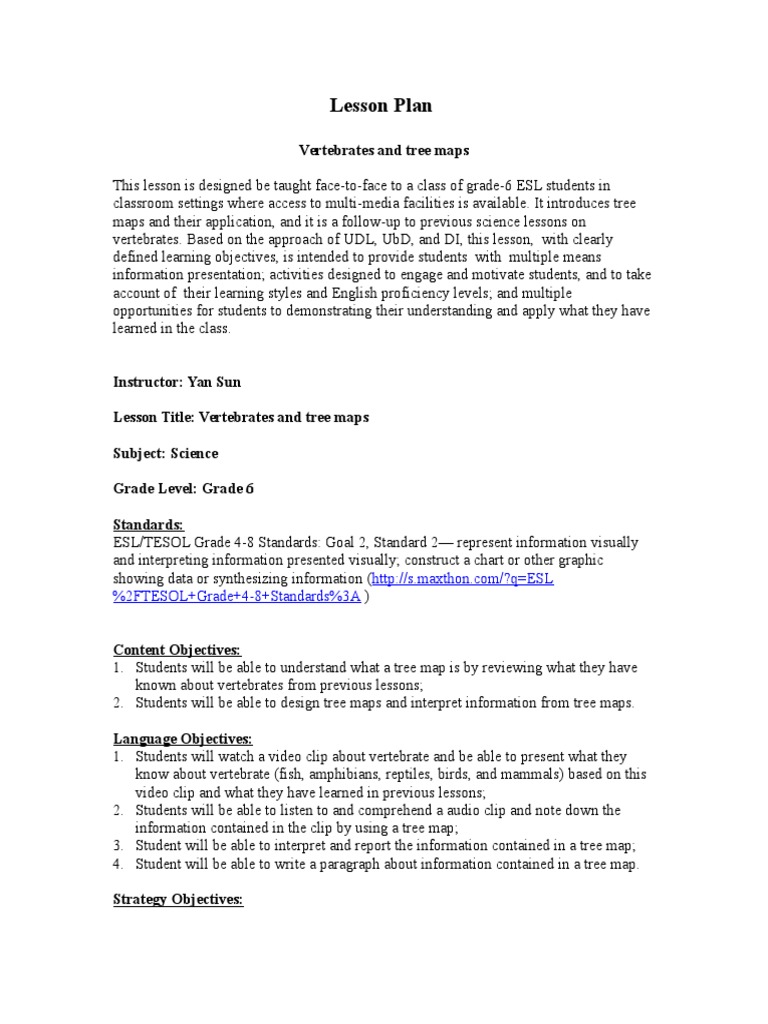 Lesson Plan

Vertebrates and tree maps

This lesson is designed be taught face-to-face to a class of grade-6 ESL students in classroom settings where access to multi-media facilities is available. It introduces tree maps and their application, and it is a follow-up to previous science lessons on vertebrates. Based on the approach of UDL, UbD, and DI, this lesson, with clearly defined learning objectives, is intended to provide students with multiple means information presentation; activities designed to engage and motivate students, and to take account of their learning styles and English proficiency levels; and multiple opportunities for students to demonstrating their understanding and apply what they have learned in the class.

Instructor: Yan Sun

Lesson Title: Vertebrates and tree maps

Subject: Science

Grade Level: Grade 6

Standards:
ESL/TESOL Grade 4-8 Standards: Goal 2, Standard 2— represent information visually and interpreting information presented visually; construct a chart or other graphic showing data or synthesizing information (http://s.maxthon.com/?q=ESL%2FTESOL+Grade+4-8+Standards%3A )

Content Objectives:
1. Students will be able to understand what a tree map is by reviewing what they have known about vertebrates from previous lessons;
2. Students will be able to design tree maps and interpret information from tree maps.

Language Objectives:
1. Students will watch a video clip about vertebrate and be able to present what they know about vertebrate (fish, amphibians, reptiles, birds, and mammals) based on this video clip and what they have learned in previous lessons;
2. Students will be able to listen to and comprehend a audio clip and note down the information contained in the clip by using a tree map;
3. Student will be able to interpret and report the information contained in a tree map;
4. Student will be able to write a paragraph about information contained in a tree map.

Strategy Objectives: